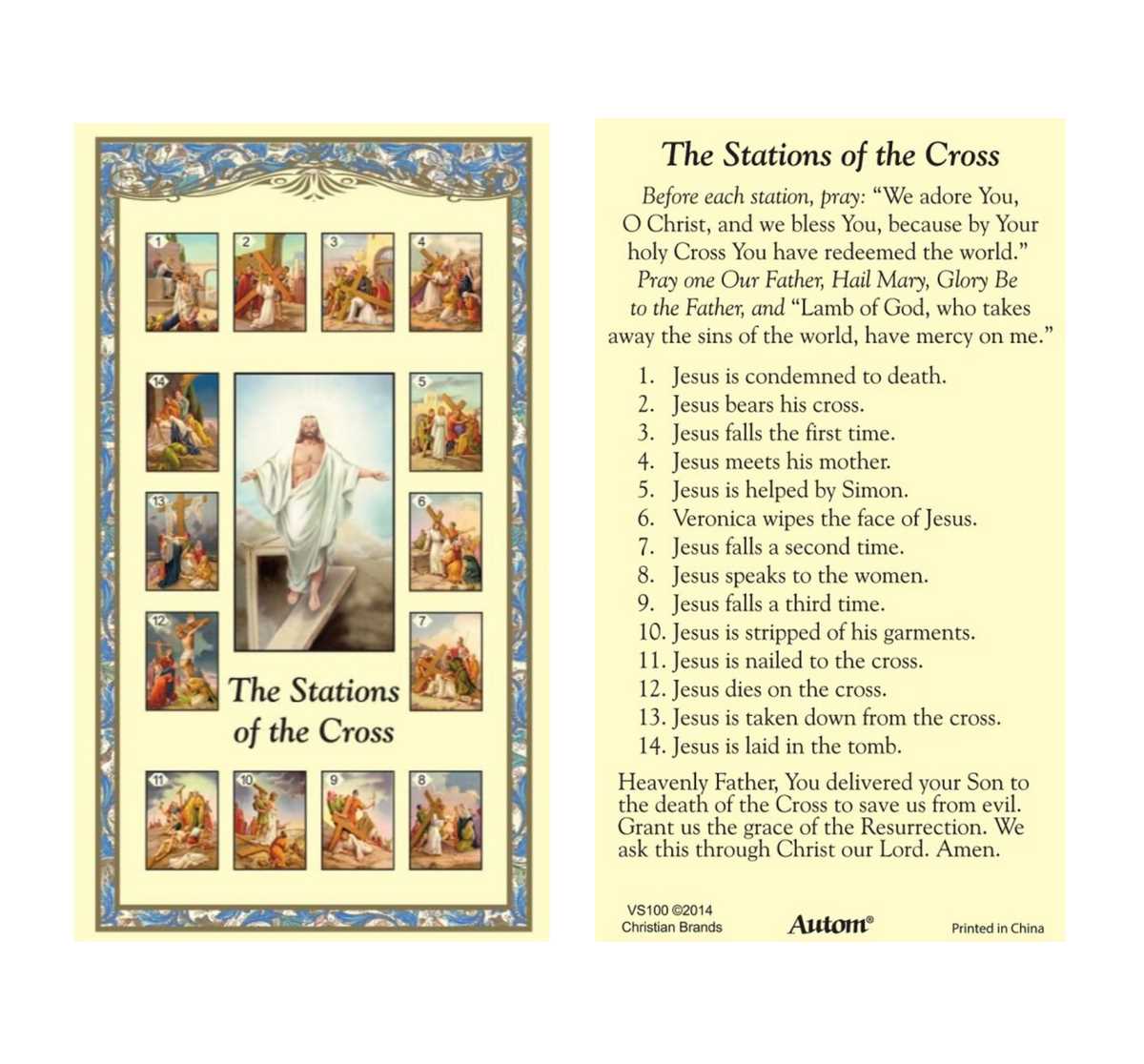 1 2 3 4

14 5

13 6

12 7

The Stations of the Cross

11 10 9 8

The Stations of the Cross

Before each station, pray: "We adore You, O Christ, and we bless You, because by Your holy Cross You have redeemed the world." Pray one Our Father, Hail Mary, Glory Be to the Father, and "Lamb of God, who takes away the sins of the world, have mercy on me."

1. Jesus is condemned to death.
2. Jesus bears his cross.
3. Jesus falls the first time.
4. Jesus meets his mother.
5. Jesus is helped by Simon.
6. Veronica wipes the face of Jesus.
7. Jesus falls a second time.
8. Jesus speaks to the women.
9. Jesus falls a third time.
10. Jesus is stripped of his garments.
11. Jesus is nailed to the cross.
12. Jesus dies on the cross.
13. Jesus is taken down from the cross.
14. Jesus is laid in the tomb.

Heavenly Father, You delivered your Son to the death of the Cross to save us from evil. Grant us the grace of the Resurrection. We ask this through Christ our Lord. Amen.

VS100 ©2014 Christian Brands

Autom®

Printed in China